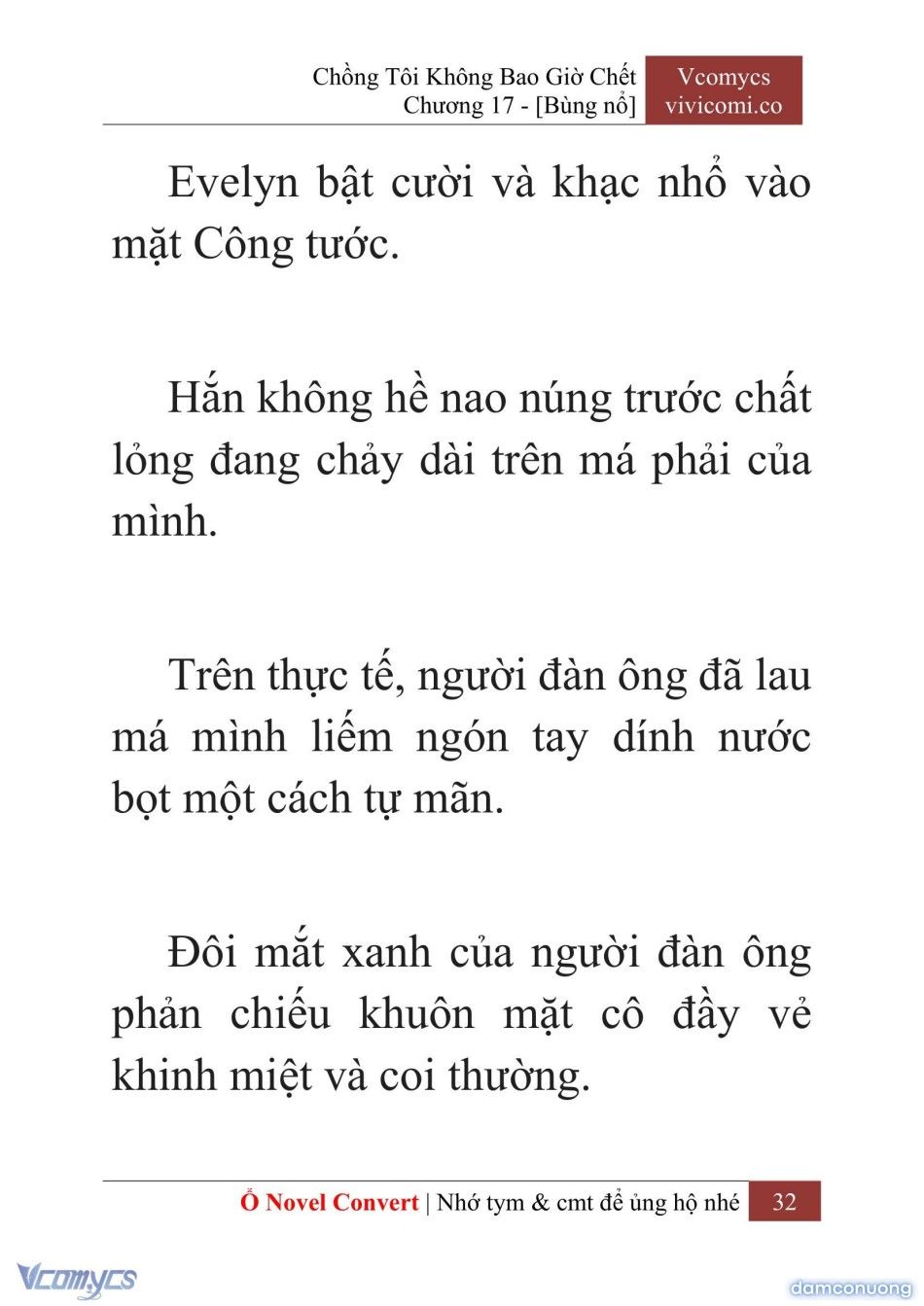 Chồng Tôi Không Bao Giờ Chết
Chương 17 - [Bùng nổ]

Vcomycs
vivicomi.co

Evelyn bật cười và khạc nhổ vào mặt Công tước.

Hắn không hề nao núng trước chất lỏng đang chảy dài trên má phải của mình.

Trên thực tế, người đàn ông đã lau má mình liếm ngón tay dính nước bọt một cách tự mãn.

Đôi mắt xanh của người đàn ông phản chiếu khuôn mặt cô đầy vẻ khinh miệt và coi thường.

Ổ Novel Convert | Nhớ tym & cmt để ủng hộ nhé 32

Vcomycs

damconuong